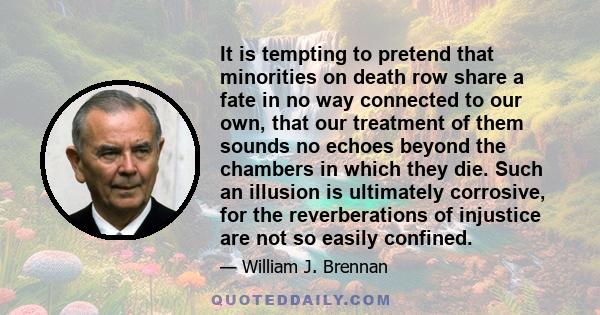 It is tempting to pretend that minorities on death row share a fate in no way connected to our own, that our treatment of them sounds no echoes beyond the chambers in which they die. Such an illusion is ultimately corrosive, for the reverberations of injustice are not so easily confined.

— William J. Brennan

QUOTEDDAILY.COM